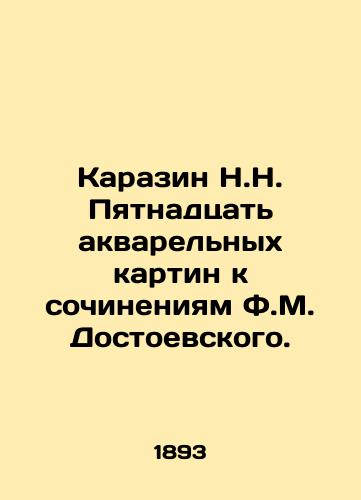 Каразин Н.Н. Пятнадцать акварельных картин к сочинениям Ф.М. Достоевского.

1893